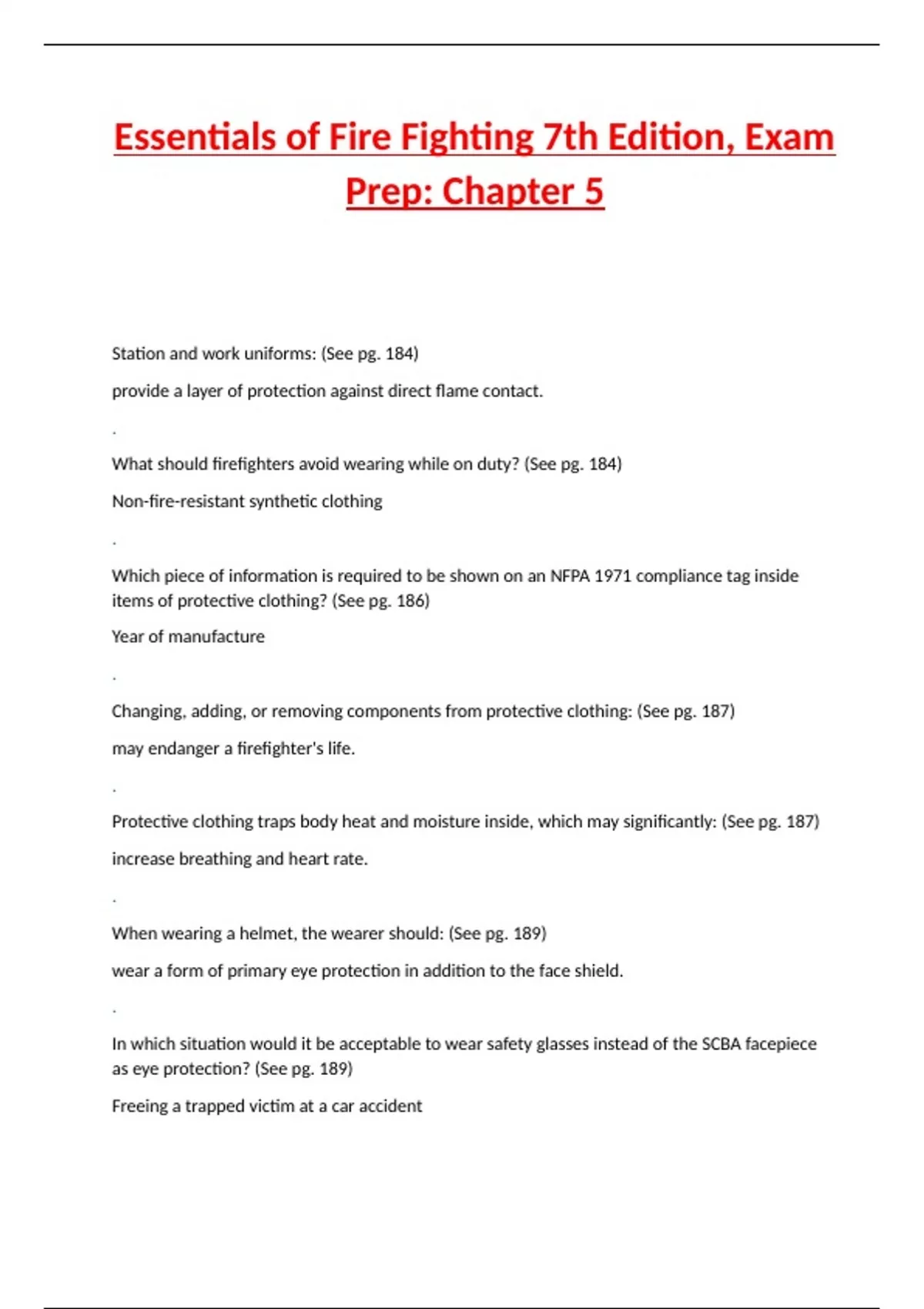 Essentials of Fire Fighting 7th Edition, Exam Prep: Chapter 5

Station and work uniforms: (See pg. 184)

provide a layer of protection against direct flame contact.

.

What should firefighters avoid wearing while on duty? (See pg. 184)

Non-fire-resistant synthetic clothing

.

Which piece of information is required to be shown on an NFPA 1971 compliance tag inside items of protective clothing? (See pg. 186)

Year of manufacture

.

Changing, adding, or removing components from protective clothing: (See pg. 187)

may endanger a firefighter's life.

.

Protective clothing traps body heat and moisture inside, which may significantly: (See pg. 187)

increase breathing and heart rate.

.

When wearing a helmet, the wearer should: (See pg. 189)

wear a form of primary eye protection in addition to the face shield.

.

In which situation would it be acceptable to wear safety glasses instead of the SCBA facepiece as eye protection? (See pg. 189)

Freeing a trapped victim at a car accident